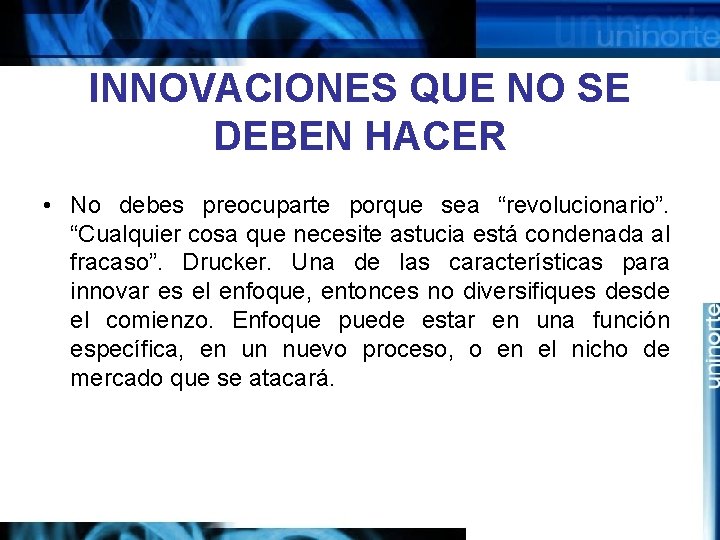 uninorte

INNOVACIONES QUE NO SE DEBEN HACER

• No debes preocuparte porque sea “revolucionario”. “Cualquier cosa que necesite astucia está condenada al fracaso”. Drucker. Una de las características para innovar es el enfoque, entonces no diversifiques desde el comienzo. Enfoque puede estar en una función específica, en un nuevo proceso, o en el nicho de mercado que se atacará.

uninorte